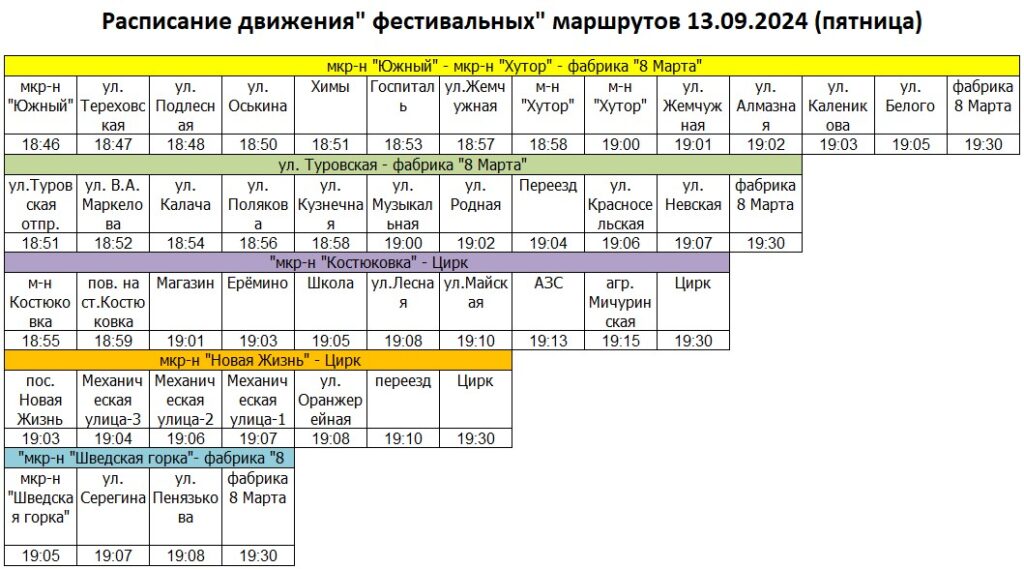 Расписание движения" фестивальных" маршрутов 13.09.2024 (пятница)

мкр-н "Южный" - мкр-н "Хутор" - фабрика "8 Марта"

| мкр-н "Южный" | ул. Тереховская | ул. Подлесная | ул. Оськина | Химы | Госпиталь | ул.Жемчужная | м-н "Хутор" | м-н "Хутор" | ул. Жемчужная | ул. Алмазная | ул. Каленикова | ул. Белого | фабрика 8 Марта |
|---|---|---|---|---|---|---|---|---|---|---|---|---|---|
| 18:46 | 18:47 | 18:48 | 18:50 | 18:51 | 18:53 | 18:57 | 18:58 | 19:00 | 19:01 | 19:02 | 19:03 | 19:05 | 19:30 |

ул. Туровская - фабрика "8 Марта"

| ул.Туровская отпр. | ул. В.А. Маркелова | ул. Калача | ул. Полякова | ул. Кузнечная | ул. Музыкальная | ул. Родная | Переезд | ул. Красносельская | ул. Невская | фабрика 8 Марта |
|---|---|---|---|---|---|---|---|---|---|---|
| 18:51 | 18:52 | 18:54 | 18:56 | 18:58 | 19:00 | 19:02 | 19:04 | 19:06 | 19:07 | 19:30 |

"мкр-н "Костюковка" - Цирк

| м-н Костюковка | пов. на ст.Костюковка | Магазин | Ерёмино | Школа | ул.Лесная | ул.Майская | АЗС | агр. Мичуринская | Цирк |
|---|---|---|---|---|---|---|---|---|---|
| 18:55 | 18:59 | 19:01 | 19:03 | 19:05 | 19:08 | 19:10 | 19:13 | 19:15 | 19:30 |

мкр-н "Новая Жизнь" - Цирк

| пос. Новая Жизнь | Механическая улица-3 | Механическая улица-2 | Механическая улица-1 | ул. Оранжерейная | переезд | Цирк |
|---|---|---|---|---|---|---|
| 19:03 | 19:04 | 19:06 | 19:07 | 19:08 | 19:10 | 19:30 |

"мкр-н "Шведская горка"- фабрика "8

| мкр-н "Шведская горка" | ул. Серегина | ул. Пенязькова | фабрика 8 Марта |
|---|---|---|---|
| 19:05 | 19:07 | 19:08 | 19:30 |